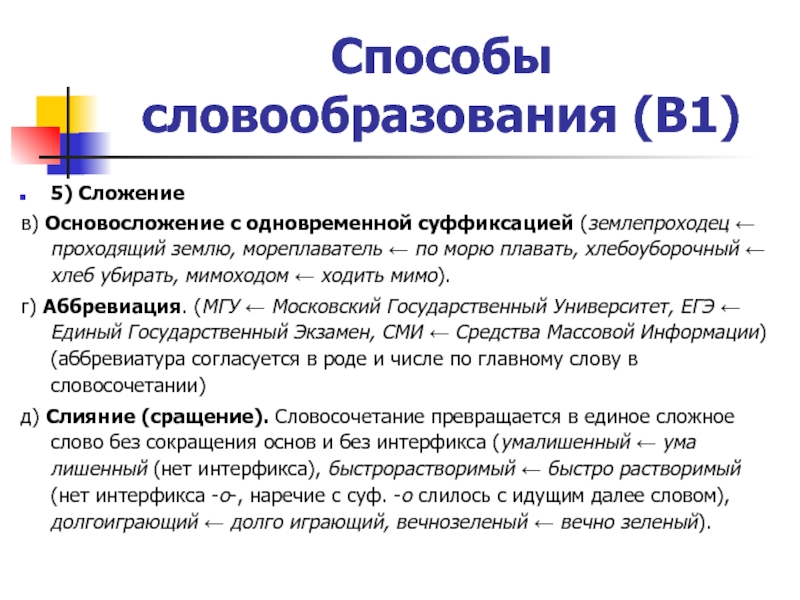 Способы словообразования (В1)

5) Сложение

в) Основосложение с одновременной суффиксацией (землепроходец ← проходящий землю, мореплаватель ← по морю плавать, хлебоуборочный ← хлеб убирать, мимоходом ← ходить мимо).

г) Аббревиация. (МГУ ← Московский Государственный Университет, ЕГЭ ← Единый Государственный Экзамен, СМИ ← Средства Массовой Информации) (аббревиатура согласуется в роде и числе по главному слову в словосочетании)

д) Слияние (сращение). Словосочетание превращается в единое сложное слово без сокращения основ и без интерфикса (умалишенный ← ума лишенный (нет интерфикса), быстрорастворимый ← быстро растворимый (нет интерфикса -о-, наречие с суф. -о слилось с идущим далее словом), долгоиграющий ← долго играющий, вечнозеленый ← вечно зеленый).